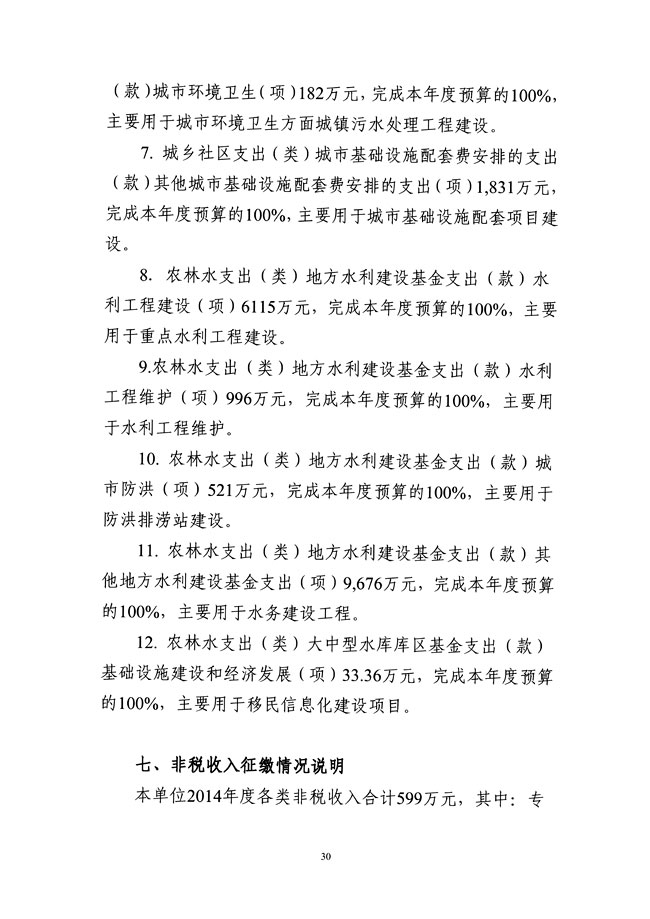 （款）城市环境卫生（项）182万元，完成本年度预算的100%，主要用于城市环境卫生方面城镇污水处理工程建设。

7. 城乡社区支出（类）城市基础设施配套费安排的支出（款）其他城市基础设施配套费安排的支出（项）1,831万元，完成本年度预算的100%，主要用于城市基础设施配套项目建设。

8. 农林水支出（类）地方水利建设基金支出（款）水利工程建设（项）6115万元，完成本年度预算的100%，主要用于重点水利工程建设。

9.农林水支出（类）地方水利建设基金支出（款）水利工程维护（项）996万元，完成本年度预算的100%，主要用于水利工程维护。

10. 农林水支出（类）地方水利建设基金支出（款）城市防洪（项）521万元，完成本年度预算的100%，主要用于防洪排涝站建设。

11. 农林水支出（类）地方水利建设基金支出（款）其他地方水利建设基金支出（项）9,676万元，完成本年度预算的100%，主要用于水务建设工程。

12. 农林水支出（类）大中型水库库区基金支出（款）基础设施建设和经济发展（项）33.36万元，完成本年度预算的100%，主要用于移民信息化建设项目。

七、非税收入征缴情况说明

本单位2014年度各类非税收入合计599万元，其中：专

30